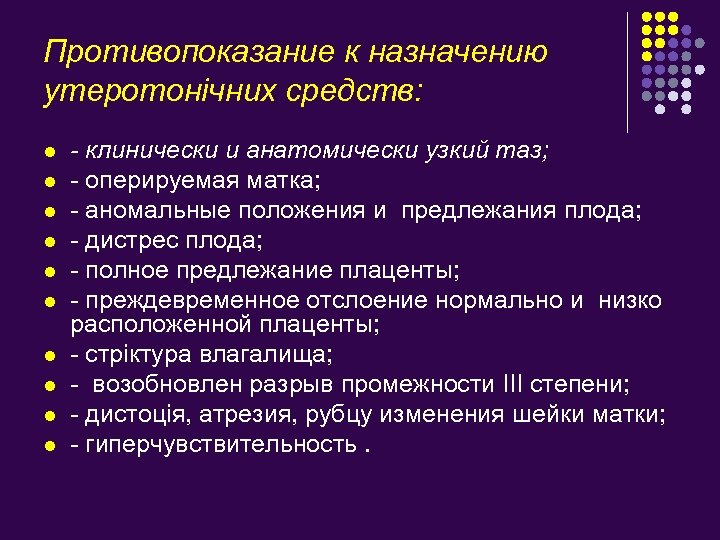 Противопоказание к назначению утеротонічних средств:

- - клинически и анатомически узкий таз;
- - оперируемая матка;
- - аномальные положения и предлежания плода;
- - дистрес плода;
- - полное предлежание плаценты;
- - преждевременное отслоение нормально и низко расположенной плаценты;
- - стріктура влагалища;
- - возобновлен разрыв промежности III степени;
- - дистоція, атрезия, рубцу изменения шейки матки;
- - гиперчувствительность .